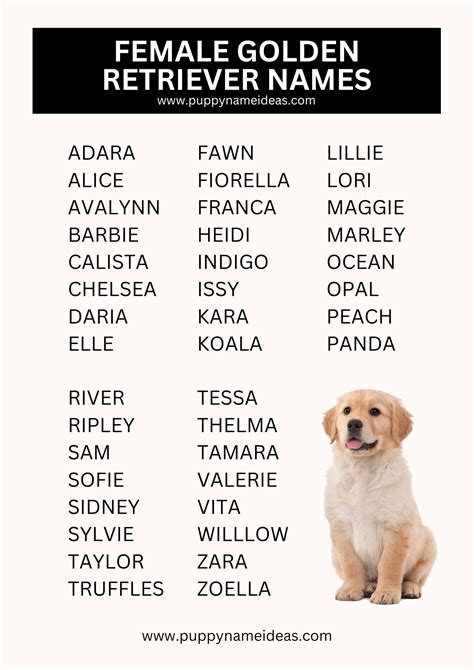 FEMALE GOLDEN RETRIEVER NAMES
www.puppynameideas.com

ADARA
ALICE
AVALYNN
BARBIE
CALISTA
CHELSEA
DARIA
ELLE

FAWN
FIORELLA
FRANCA
HEIDI
INDIGO
ISSY
KARA
KOALA

LILLIE
LORI
MAGGIE
MARLEY
OCEAN
OPAL
PEACH
PANDA

RIVER
RIPLEY
SAM
SOFIE
SIDNEY
SYLVIE
TAYLOR
TRUFFLES

TESSA
THELMA
TAMARA
VALERIE
VITA
WILLLOW
ZARA
ZOELLA

www.puppynameideas.com